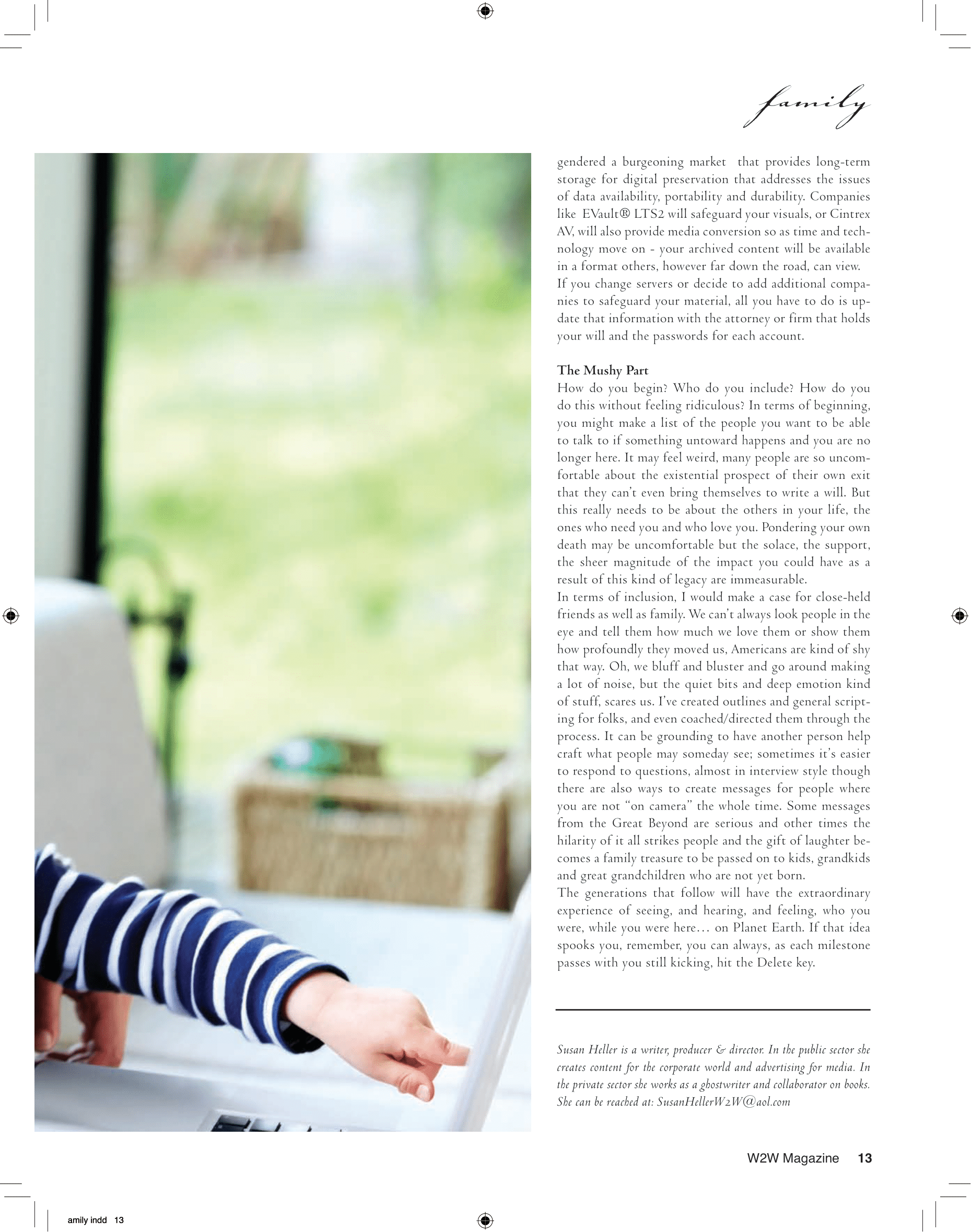 family

gendered a burgeoning market that provides long-term storage for digital preservation that addresses the issues of data availability, portability and durability. Companies like EVault® LTS2 will safeguard your visuals, or Cintrex AV, will also provide media conversion so as time and technology move on - your archived content will be available in a format others, however far down the road, can view.
If you change servers or decide to add additional companies to safeguard your material, all you have to do is update that information with the attorney or firm that holds your will and the passwords for each account.

The Mushy Part
How do you begin? Who do you include? How do you do this without feeling ridiculous? In terms of beginning, you might make a list of the people you want to be able to talk to if something untoward happens and you are no longer here. It may feel weird, many people are so uncomfortable about the existential prospect of their own exit that they can't even bring themselves to write a will. But this really needs to be about the others in your life, the ones who need you and who love you. Pondering your own death may be uncomfortable but the solace, the support, the sheer magnitude of the impact you could have as a result of this kind of legacy are immeasurable.
In terms of inclusion, I would make a case for close-held friends as well as family. We can't always look people in the eye and tell them how much we love them or show them how profoundly they moved us, Americans are kind of shy that way. Oh, we bluff and bluster and go around making a lot of noise, but the quiet bits and deep emotion kind of stuff, scares us. I've created outlines and general scripting for folks, and even coached/directed them through the process. It can be grounding to have another person help craft what people may someday see; sometimes it's easier to respond to questions, almost in interview style though there are also ways to create messages for people where you are not "on camera" the whole time. Some messages from the Great Beyond are serious and other times the hilarity of it all strikes people and the gift of laughter becomes a family treasure to be passed on to kids, grandkids and great grandchildren who are not yet born.
The generations that follow will have the extraordinary experience of seeing, and hearing, and feeling, who you were, while you were here… on Planet Earth. If that idea spooks you, remember, you can always, as each milestone passes with you still kicking, hit the Delete key.

Susan Heller is a writer, producer & director. In the public sector she creates content for the corporate world and advertising for media. In the private sector she works as a ghostwriter and collaborator on books. She can be reached at: SusanHellerW2W@aol.com

W2W Magazine 13

amily indd 13